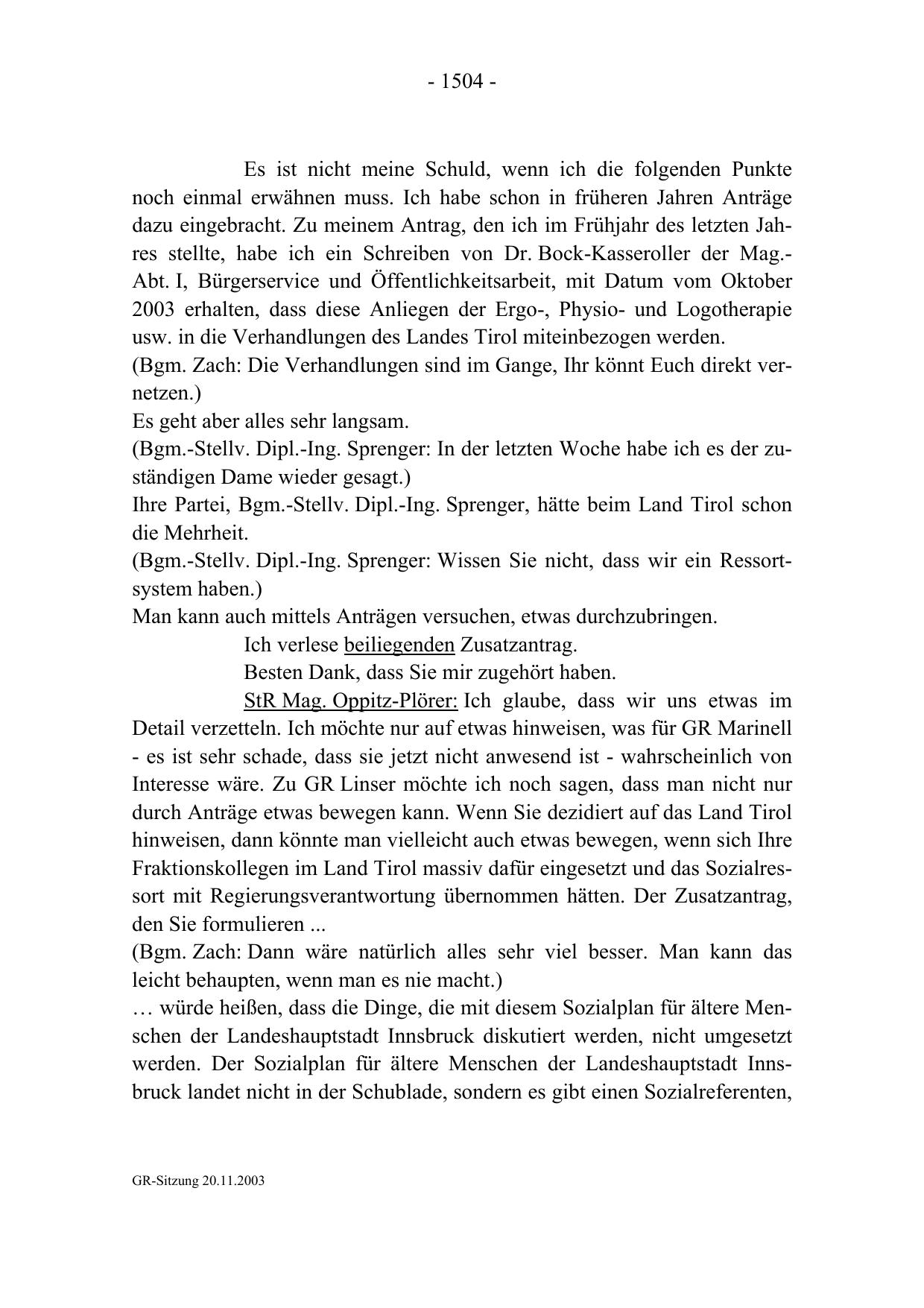 - 1504 -

Es ist nicht meine Schuld, wenn ich die folgenden Punkte noch einmal erwähnen muss. Ich habe schon in früheren Jahren Anträge dazu eingebracht. Zu meinem Antrag, den ich im Frühjahr des letzten Jahres stellte, habe ich ein Schreiben von Dr. Bock-Kasseroller der Mag.-Abt. I, Bürgerservice und Öffentlichkeitsarbeit, mit Datum vom Oktober 2003 erhalten, dass diese Anliegen der Ergo-, Physio- und Logotherapie usw. in die Verhandlungen des Landes Tirol miteinbezogen werden.
(Bgm. Zach: Die Verhandlungen sind im Gange, Ihr könnt Euch direkt vernetzen.)
Es geht aber alles sehr langsam.
(Bgm.-Stellv. Dipl.-Ing. Sprenger: In der letzten Woche habe ich es der zuständigen Dame wieder gesagt.)
Ihre Partei, Bgm.-Stellv. Dipl.-Ing. Sprenger, hätte beim Land Tirol schon die Mehrheit.
(Bgm.-Stellv. Dipl.-Ing. Sprenger: Wissen Sie nicht, dass wir ein Ressortsystem haben.)
Man kann auch mittels Anträgen versuchen, etwas durchzubringen.

Ich verlese beiliegenden Zusatzantrag.

Besten Dank, dass Sie mir zugehört haben.

StR Mag. Oppitz-Plörer: Ich glaube, dass wir uns etwas im Detail verzetteln. Ich möchte nur auf etwas hinweisen, was für GR Marinell - es ist sehr schade, dass sie jetzt nicht anwesend ist - wahrscheinlich von Interesse wäre. Zu GR Linser möchte ich noch sagen, dass man nicht nur durch Anträge etwas bewegen kann. Wenn Sie dezidiert auf das Land Tirol hinweisen, dann könnte man vielleicht auch etwas bewegen, wenn sich Ihre Fraktionskollegen im Land Tirol massiv dafür eingesetzt und das Sozialressort mit Regierungsverantwortung übernommen hätten. Der Zusatzantrag, den Sie formulieren ...
(Bgm. Zach: Dann wäre natürlich alles sehr viel besser. Man kann das leicht behaupten, wenn man es nie macht.)
… würde heißen, dass die Dinge, die mit diesem Sozialplan für ältere Menschen der Landeshauptstadt Innsbruck diskutiert werden, nicht umgesetzt werden. Der Sozialplan für ältere Menschen der Landeshauptstadt Innsbruck landet nicht in der Schublade, sondern es gibt einen Sozialreferenten,

GR-Sitzung 20.11.2003